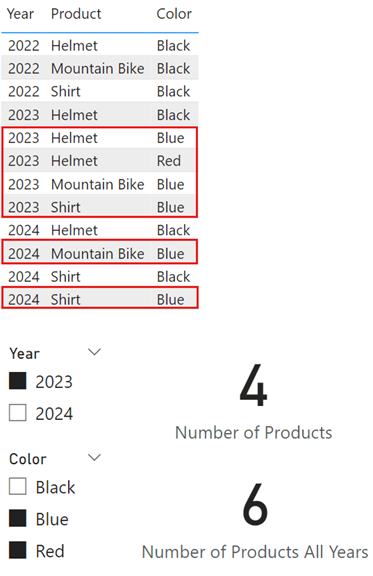 | Year | Product | Color |
|---|---|---|
| 2022 | Helmet | Black |
| 2022 | Mountain Bike | Black |
| 2022 | Shirt | Black |
| 2023 | Helmet | Black |
| 2023 | Helmet | Blue |
| 2023 | Helmet | Red |
| 2023 | Mountain Bike | Blue |
| 2023 | Shirt | Blue |
| 2024 | Helmet | Black |
| 2024 | Mountain Bike | Blue |
| 2024 | Shirt | Black |
| 2024 | Shirt | Blue |

Year
2023
2024

Color
Black
Blue
Red

4
Number of Products

6
Number of Products All Years